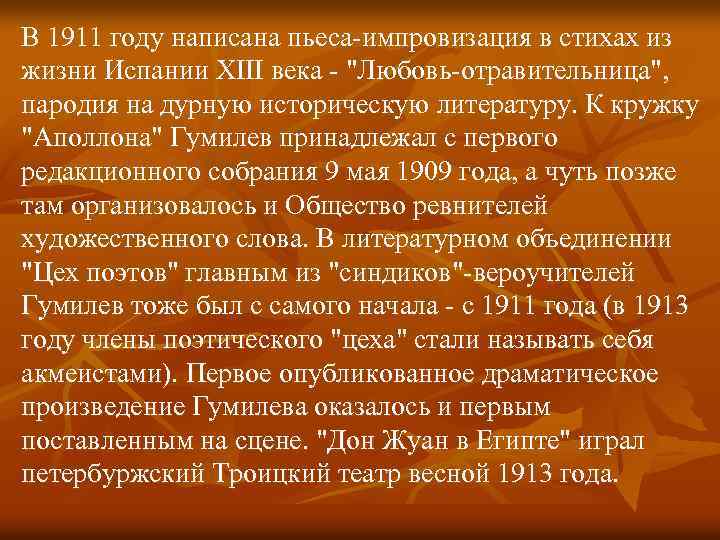 В 1911 году написана пьеса-импровизация в стихах из жизни Испании XIII века - "Любовь-отравительница", пародия на дурную историческую литературу. К кружку "Аполлона" Гумилев принадлежал с первого редакционного собрания 9 мая 1909 года, а чуть позже там организовалось и Общество ревнителей художественного слова. В литературном объединении "Цех поэтов" главным из "синдиков"-вероучителей Гумилев тоже был с самого начала - с 1911 года (в 1913 году члены поэтического "цеха" стали называть себя акмеистами). Первое опубликованное драматическое произведение Гумилева оказалось и первым поставленным на сцене. "Дон Жуан в Египте" играл петербуржский Троицкий театр весной 1913 года.